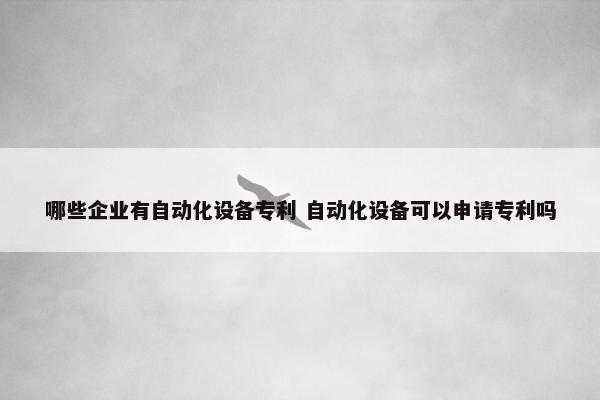 哪些企业有自动化设备专利 自动化设备可以申请专利吗